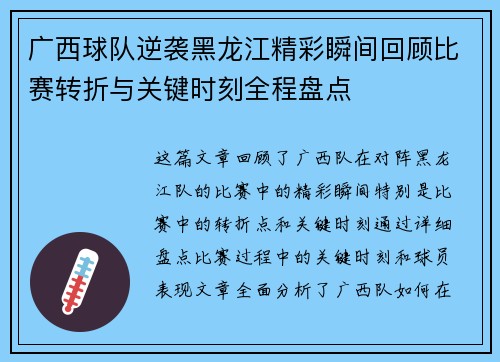 广西球队逆袭黑龙江精彩瞬间回顾比赛转折与关键时刻全程盘点

这篇文章回顾了广西队在对阵黑龙江队的比赛中的精彩瞬间特别是比赛中的转折点和关键时刻通过详细盘点比赛过程中的关键时刻和球员表现文章全面分析了广西队如何在